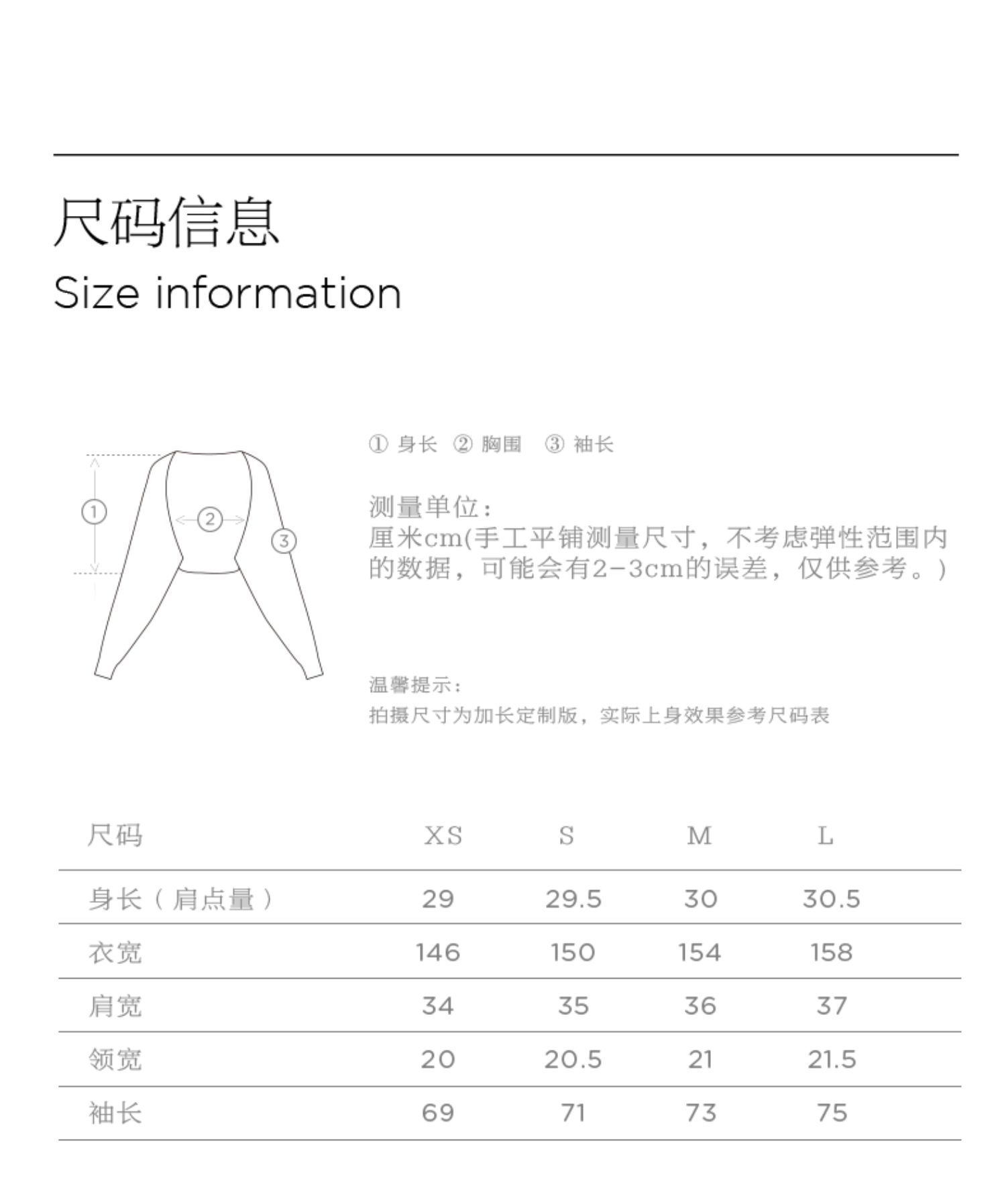 尺码信息
Size information

①
②
③

① 身长 ② 胸围 ③ 袖长

测量单位：
厘米cm(手工平铺测量尺寸，不考虑弹性范围内的数据，可能会有2-3cm的误差，仅供参考。)

温馨提示：
拍摄尺寸为加长定制版，实际上身效果参考尺码表

| 尺码 | XS | S | M | L |
|---|---|---|---|---|
| 身长（肩点量） | 29 | 29.5 | 30 | 30.5 |
| 衣宽 | 146 | 150 | 154 | 158 |
| 肩宽 | 34 | 35 | 36 | 37 |
| 领宽 | 20 | 20.5 | 21 | 21.5 |
| 袖长 | 69 | 71 | 73 | 75 |